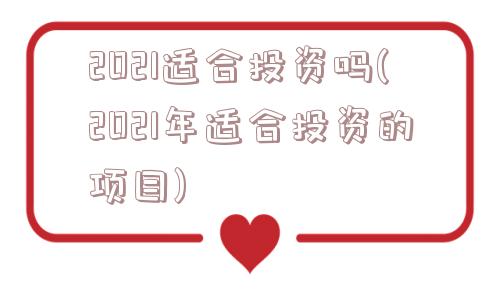 2021适合投资吗(2021年适合投资的项目)